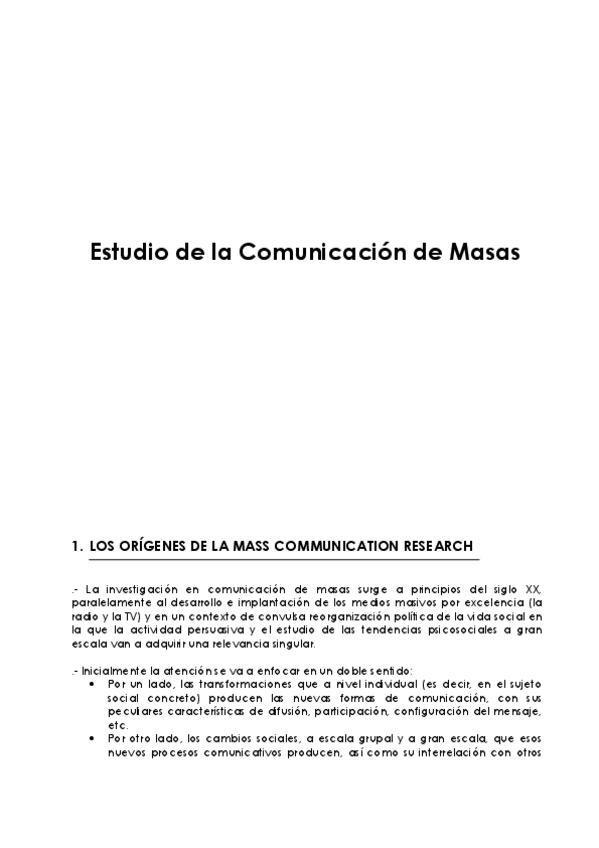 Estudio de la Comunicación de Masas

1. LOS ORÍGENES DE LA MASS COMMUNICATION RESEARCH

.- La investigación en comunicación de masas surge a principios del siglo XX, paralelamente al desarrollo e implantación de los medios masivos por excelencia (la radio y la TV) y en un contexto de convulsa reorganización política de la vida social en la que la actividad persuasiva y el estudio de las tendencias psicosociales a gran escala van a adquirir una relevancia singular.

.- Inicialmente la atención se va a enfocar en un doble sentido:
• Por un lado, las transformaciones que a nivel individual (es decir, en el sujeto social concreto) producen las nuevas formas de comunicación, con sus peculiares características de difusión, participación, configuración del mensaje, etc.
• Por otro lado, los cambios sociales, a escala grupal y a gran escala, que esos nuevos procesos comunicativos producen, así como su interrelación con otros